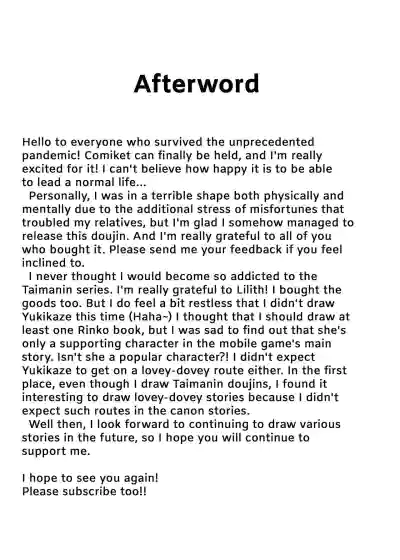 Afterword

Hello to everyone who survived the unprecedented pandemic! Comiket can finally be held, and I'm really excited for it! I can't believe how happy it is to be able to lead a normal life...

Personally, I was in a terrible shape both physically and mentally due to the additional stress of misfortunes that troubled my relatives, but I'm glad I somehow managed to release this doujin. And I'm really grateful to all of you who bought it. Please send me your feedback if you feel inclined to.

I never thought I would become so addicted to the Taimanin series. I'm really grateful to Lilith! I bought the goods too. But I do feel a bit restless that I didn't draw Yukikaze this time (Haha~) I thought that I should draw at least one Rinko book, but I was sad to find out that she's only a supporting character in the mobile game's main story. Isn't she a popular character?! I didn't expect Yukikaze to get on a lovey-dovey route either. In the first place, even though I draw Taimanin doujins, I found it interesting to draw lovey-dovey stories because I didn't expect such routes in the canon stories.

Well then, I look forward to continuing to draw various stories in the future, so I hope you will continue to support me.

I hope to see you again!
Please subscribe too!!